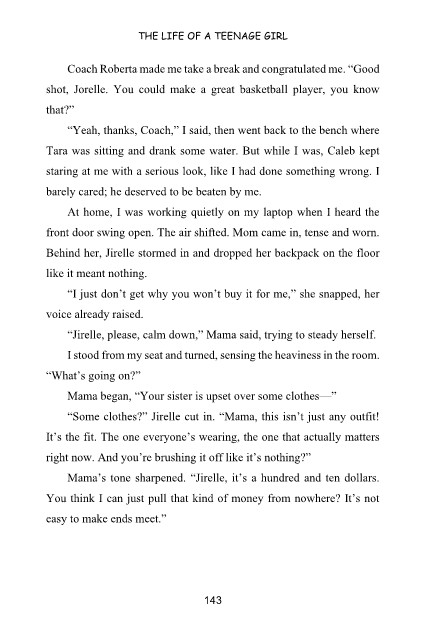 THE LIFE OF A TEENAGE GIRL

Coach Roberta made me take a break and congratulated me. "Good shot, Jorelle. You could make a great basketball player, you know that?"

"Yeah, thanks, Coach," I said, then went back to the bench where Tara was sitting and drank some water. But while I was, Caleb kept staring at me with a serious look, like I had done something wrong. I barely cared; he deserved to be beaten by me.

At home, I was working quietly on my laptop when I heard the front door swing open. The air shifted. Mom came in, tense and worn. Behind her, Jirelle stormed in and dropped her backpack on the floor like it meant nothing.

"I just don't get why you won't buy it for me," she snapped, her voice already raised.

"Jirelle, please, calm down," Mama said, trying to steady herself.

I stood from my seat and turned, sensing the heaviness in the room. "What's going on?"

Mama began, "Your sister is upset over some clothes—"

"Some clothes?" Jirelle cut in. "Mama, this isn't just any outfit! It's the fit. The one everyone's wearing, the one that actually matters right now. And you're brushing it off like it's nothing?"

Mama's tone sharpened. "Jirelle, it's a hundred and ten dollars. You think I can just pull that kind of money from nowhere? It's not easy to make ends meet."

143